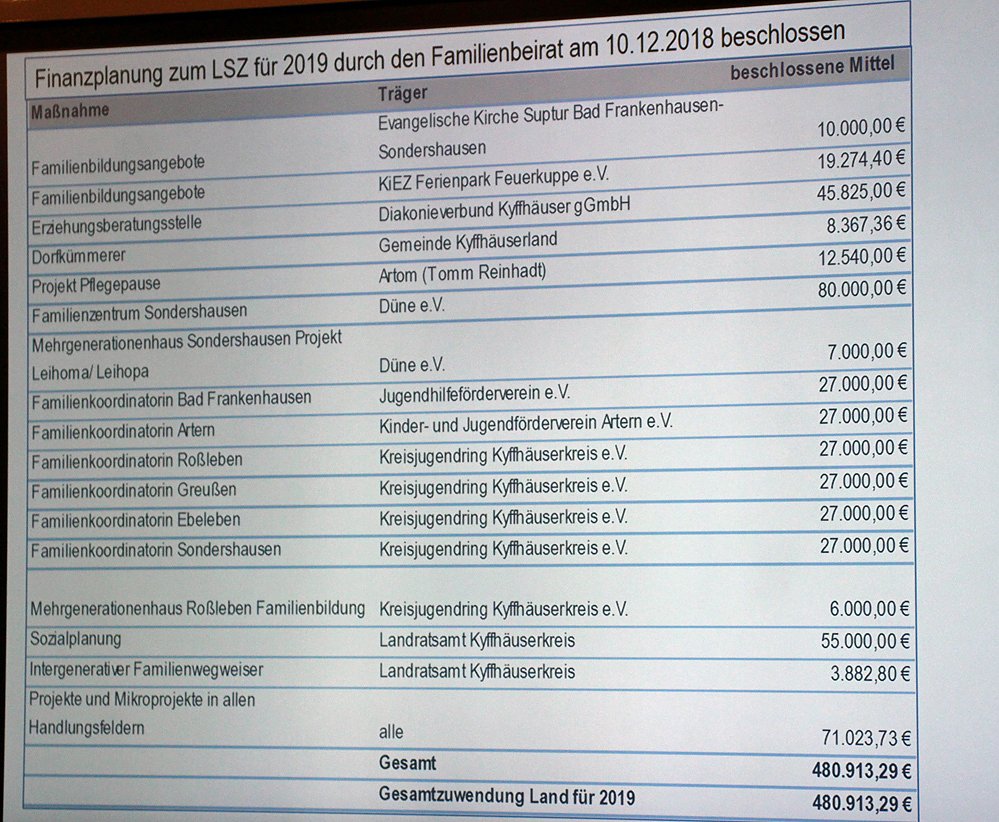 Finanzplanung zum LSZ für 2019 durch den Familienbeirat am 10.12.2018 beschlossen

| Maßnahme | Träger | beschlossene Mittel |
|---|---|---|
| Familienbildungsangebote | Evangelische Kirche Suptur Bad Frankenhausen-Sondershausen | 10.000,00 € |
| Familienbildungsangebote | KiEZ Ferienpark Feuerkuppe e.V. | 19.274,40 € |
| Erziehungsberatungsstelle | Diakonieverbund Kyffhäuser gGmbH | 45.825,00 € |
| Dorfkümmerer | Gemeinde Kyffhäuserland | 8.367,36 € |
| Projekt Pflegepause | Artom (Tomm Reinhadt) | 12.540,00 € |
| Familienzentrum Sondershausen | Düne e.V. | 80.000,00 € |
| Mehrgenerationenhaus Sondershausen Projekt Leihoma/ Leihopa | Düne e.V. | 7.000,00 € |
| Familienkoordinatorin Bad Frankenhausen | Jugendhilfeförderverein e.V. | 27.000,00 € |
| Familienkoordinatorin Artern | Kinder- und Jugendförderverein Artern e.V. | 27.000,00 € |
| Familienkoordinatorin Roßleben | Kreisjugendring Kyffhäuserkreis e.V. | 27.000,00 € |
| Familienkoordinatorin Greußen | Kreisjugendring Kyffhäuserkreis e.V. | 27.000,00 € |
| Familienkoordinatorin Ebeleben | Kreisjugendring Kyffhäuserkreis e.V. | 27.000,00 € |
| Familienkoordinatorin Sondershausen | Kreisjugendring Kyffhäuserkreis e.V. | 27.000,00 € |
| Mehrgenerationenhaus Roßleben Familienbildung | Kreisjugendring Kyffhäuserkreis e.V. | 6.000,00 € |
| Sozialplanung | Landratsamt Kyffhäuserkreis | 55.000,00 € |
| Intergenerativer Familienwegweiser | Landratsamt Kyffhäuserkreis | 3.882,80 € |
| Projekte und Mikroprojekte in allen Handlungsfeldern | alle | 71.023,73 € |
| | Gesamt | 480.913,29 € |
| | Gesamtzuwendung Land für 2019 | 480.913,29 € |